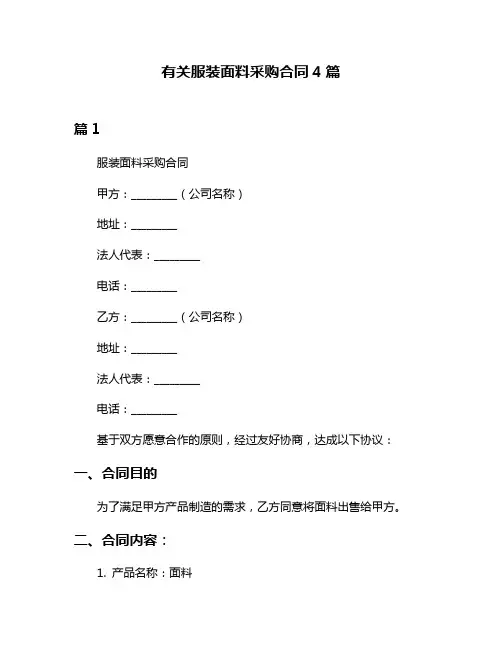 有关服装面料采购合同 4 篇

篇 1

服装面料采购合同

甲方：________（公司名称）

地址：________

法人代表：________

电话：________

乙方：________（公司名称）

地址：________

法人代表：________

电话：________

基于双方愿意合作的原则，经过友好协商，达成以下协议：

一、合同目的

为了满足甲方产品制造的需求，乙方同意将面料出售给甲方。

二、合同内容：

1. 产品名称：面料